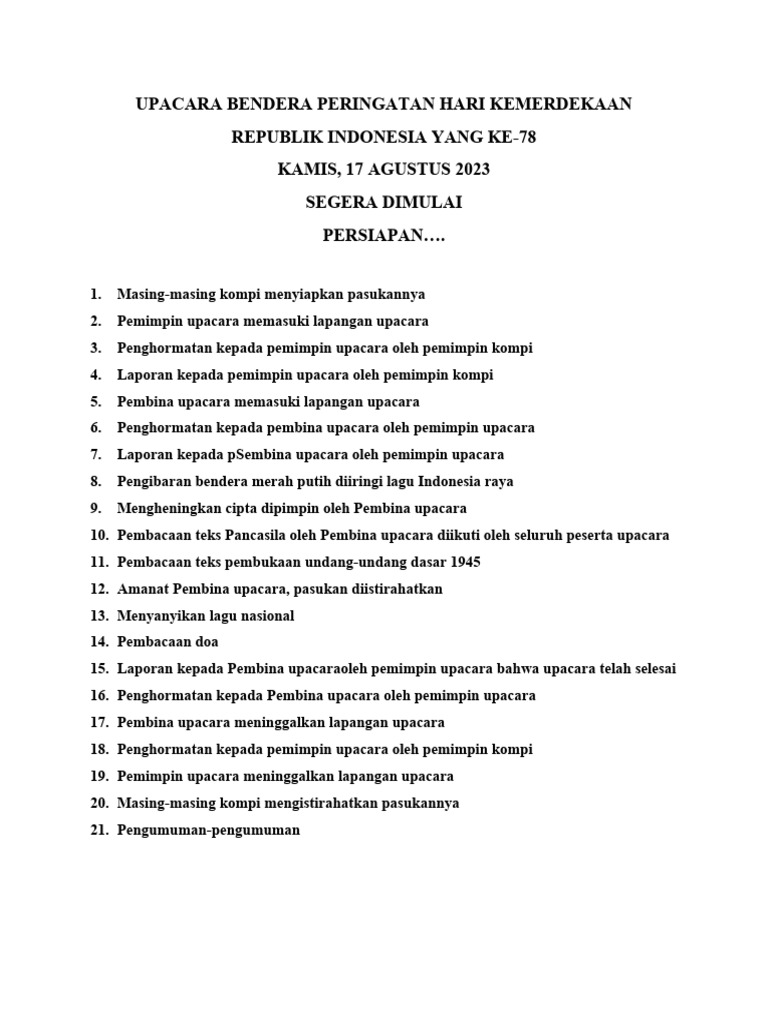 UPACARA BENDERA PERINGATAN HARI KEMERDEKAAN

REPUBLIK INDONESIA YANG KE-78

KAMIS, 17 AGUSTUS 2023

SEGERA DIMULAI

PERSIAPAN….

1. Masing-masing kompi menyiapkan pasukannya
2. Pemimpin upacara memasuki lapangan upacara
3. Penghormatan kepada pemimpin upacara oleh pemimpin kompi
4. Laporan kepada pemimpin upacara oleh pemimpin kompi
5. Pembina upacara memasuki lapangan upacara
6. Penghormatan kepada pembina upacara oleh pemimpin upacara
7. Laporan kepada pSembina upacara oleh pemimpin upacara
8. Pengibaran bendera merah putih diiringi lagu Indonesia raya
9. Mengheningkan cipta dipimpin oleh Pembina upacara
10. Pembacaan teks Pancasila oleh Pembina upacara diikuti oleh seluruh peserta upacara
11. Pembacaan teks pembukaan undang-undang dasar 1945
12. Amanat Pembina upacara, pasukan diistirahatkan
13. Menyanyikan lagu nasional
14. Pembacaan doa
15. Laporan kepada Pembina upacaraoleh pemimpin upacara bahwa upacara telah selesai
16. Penghormatan kepada Pembina upacara oleh pemimpin upacara
17. Pembina upacara meninggalkan lapangan upacara
18. Penghormatan kepada pemimpin upacara oleh pemimpin kompi
19. Pemimpin upacara meninggalkan lapangan upacara
20. Masing-masing kompi mengistirahatkan pasukannya
21. Pengumuman-pengumuman